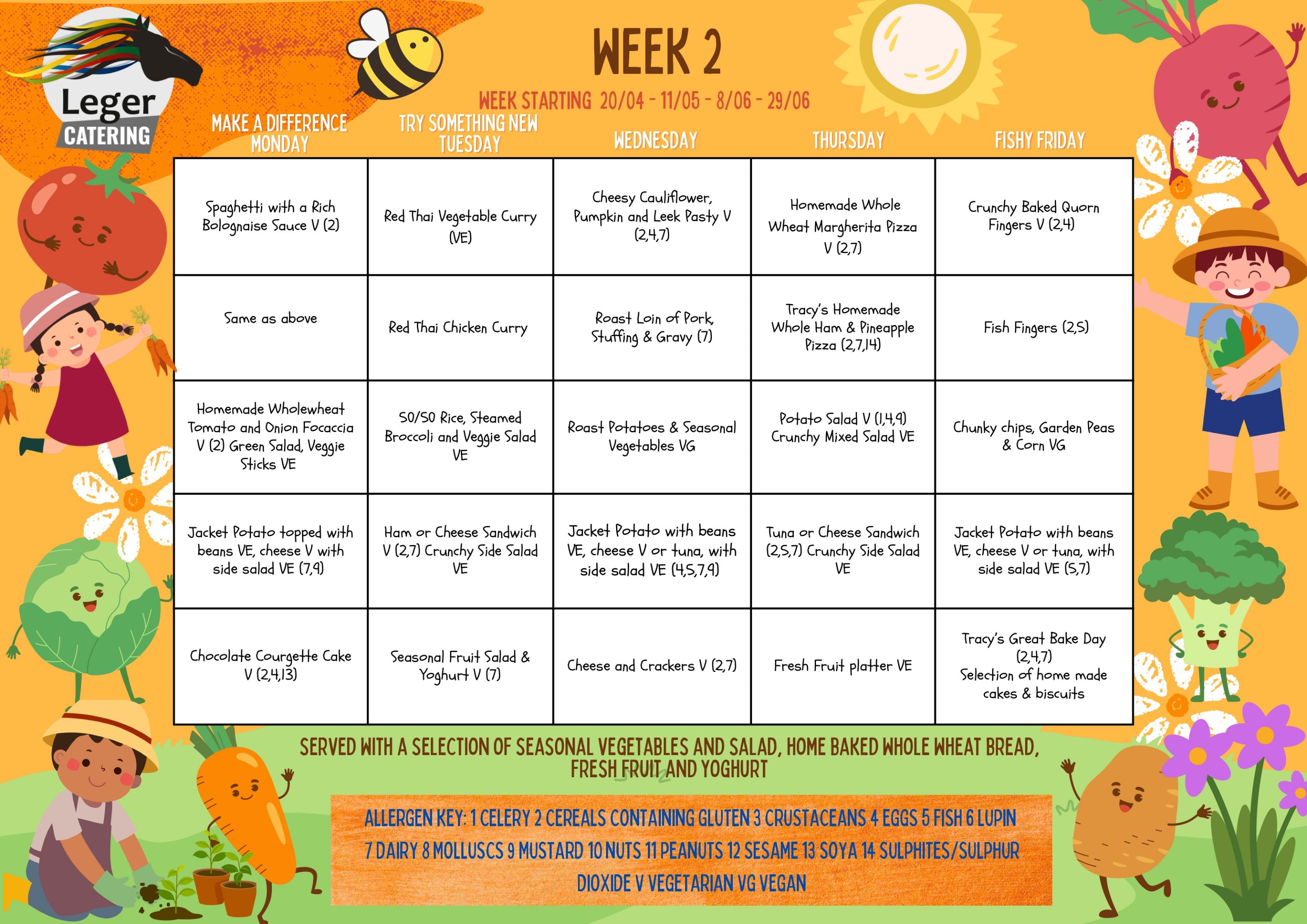 Leger CATERING

WEEK 2

WEEK STARTING 20/04 - 11/05 - 8/06 - 29/06

| MAKE A DIFFERENCE MONDAY | TRY SOMETHING NEW TUESDAY | WEDNESDAY | THURSDAY | FISHY FRIDAY |
|---|---|---|---|---|
| Spaghetti with a Rich Bolognaise Sauce V (2) | Red Thai Vegetable Curry (VE) | Cheesy Cauliflower, Pumpkin and Leek Pasty V (2,4,7) | Homemade Whole Wheat Margherita Pizza V (2,7) | Crunchy Baked Quorn Fingers V (2,4) |
| Same as above | Red Thai Chicken Curry | Roast Loin of Pork, Stuffing & Gravy (7) | Tracy's Homemade Whole Ham & Pineapple Pizza (2,7,14) | Fish Fingers (2,5) |
| Homemade Wholewheat Tomato and Onion Focaccia V (2) Green Salad, Veggie Sticks VE | 50/50 Rice, Steamed Broccoli and Veggie Salad VE | Roast Potatoes & Seasonal Vegetables VG | Potato Salad V (1,4,9) Crunchy Mixed Salad VE | Chunky chips, Garden Peas & Corn VG |
| Jacket Potato topped with beans VE, cheese V with side salad VE (7,9) | Ham or Cheese Sandwich V (2,7) Crunchy Side Salad VE | Jacket Potato with beans VE, cheese V or tuna, with side salad VE (4,5,7,9) | Tuna or Cheese Sandwich (2,5,7) Crunchy Side Salad VE | Jacket Potato with beans VE, cheese V or tuna, with side salad VE (5,7) |
| Chocolate Courgette Cake V (2,4,13) | Seasonal Fruit Salad & Yoghurt V (7) | Cheese and Crackers V (2,7) | Fresh Fruit platter VE | Tracy's Great Bake Day (2,4,7) Selection of home made cakes & biscuits |

SERVED WITH A SELECTION OF SEASONAL VEGETABLES AND SALAD, HOME BAKED WHOLE WHEAT BREAD, FRESH FRUIT AND YOGHURT

ALLERGEN KEY: 1 CELERY 2 CEREALS CONTAINING GLUTEN 3 CRUSTACEANS 4 EGGS 5 FISH 6 LUPIN 7 DAIRY 8 MOLLUSCS 9 MUSTARD 10 NUTS 11 PEANUTS 12 SESAME 13 SOYA 14 SULPHITES/SULPHUR DIOXIDE V VEGETARIAN VG VEGAN